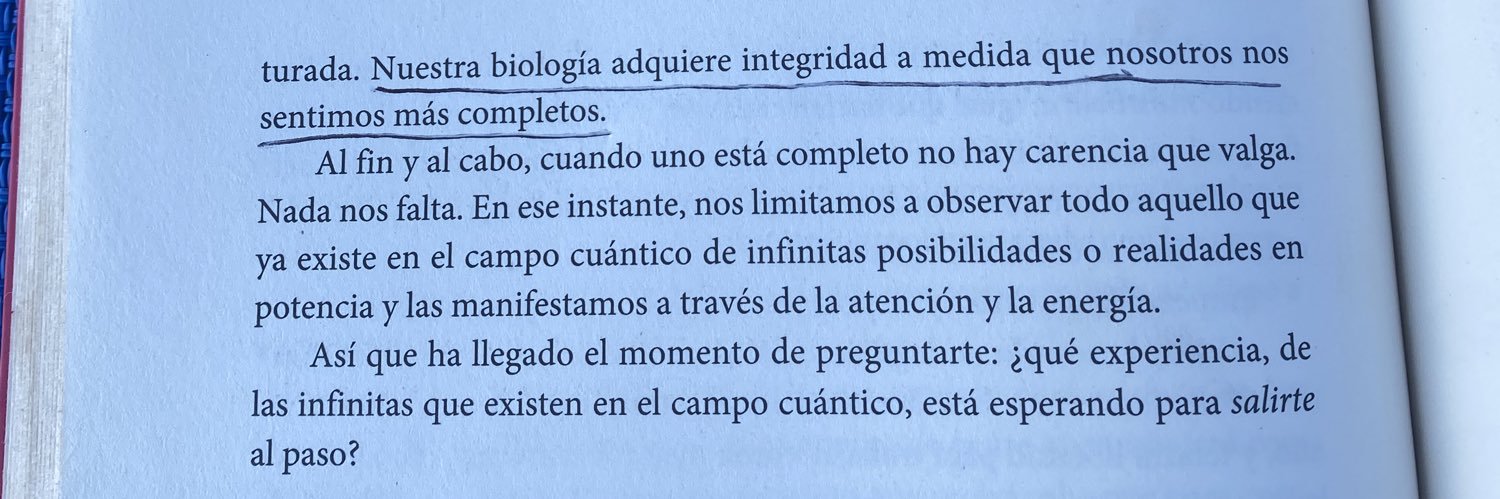 turada. Nuestra biología adquiere integridad a medida que nosotros nos sentimos más completos.

Al fin y al cabo, cuando uno está completo no hay carencia que valga. Nada nos falta. En ese instante, nos limitamos a observar todo aquello que ya existe en el campo cuántico de infinitas posibilidades o realidades en potencia y las manifestamos a través de la atención y la energía.

Así que ha llegado el momento de preguntarte: ¿qué experiencia, de las infinitas que existen en el campo cuántico, está esperando para salirte al paso?